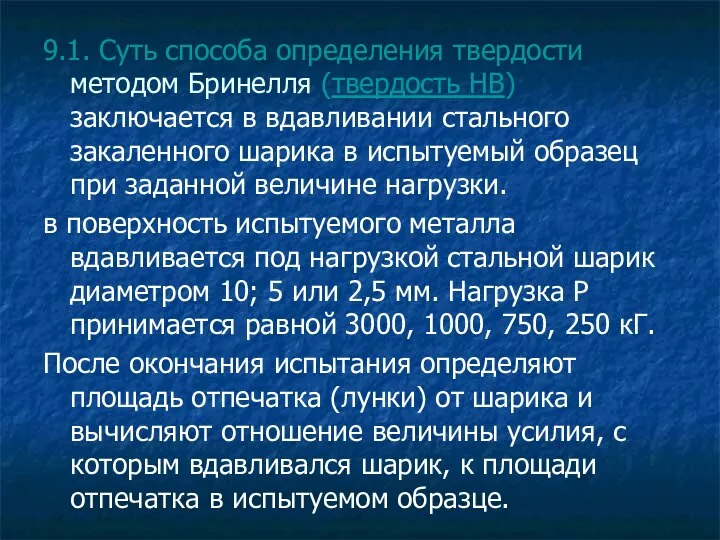 9.1. Суть способа определения твердости методом Бринелля (твердость НВ) заключается в вдавливании стального закаленного шарика в испытуемый образец при заданной величине нагрузки.

в поверхность испытуемого металла вдавливается под нагрузкой стальной шарик диаметром 10; 5 или 2,5 мм. Нагрузка Р принимается равной 3000, 1000, 750, 250 кГ.

После окончания испытания определяют площадь отпечатка (лунки) от шарика и вычисляют отношение величины усилия, с которым вдавливался шарик, к площади отпечатка в испытуемом образце.